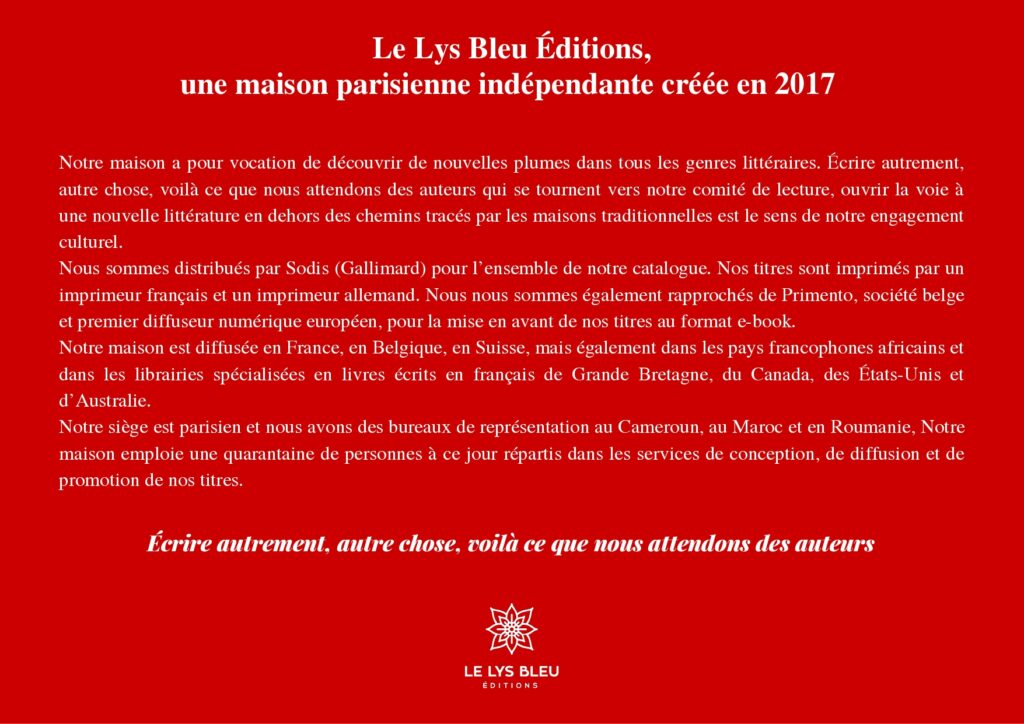 Le Lys Bleu Éditions,
une maison parisienne indépendante créée en 2017

Notre maison a pour vocation de découvrir de nouvelles plumes dans tous les genres littéraires. Écrire autrement, autre chose, voilà ce que nous attendons des auteurs qui se tournent vers notre comité de lecture, ouvrir la voie à une nouvelle littérature en dehors des chemins tracés par les maisons traditionnelles est le sens de notre engagement culturel.
Nous sommes distribués par Sodis (Gallimard) pour l'ensemble de notre catalogue. Nos titres sont imprimés par un imprimeur français et un imprimeur allemand. Nous nous sommes également rapprochés de Primento, société belge et premier diffuseur numérique européen, pour la mise en avant de nos titres au format e-book.
Notre maison est diffusée en France, en Belgique, en Suisse, mais également dans les pays francophones africains et dans les librairies spécialisées en livres écrits en français de Grande Bretagne, du Canada, des États-Unis et d'Australie.
Notre siège est parisien et nous avons des bureaux de représentation au Cameroun, au Maroc et en Roumanie, Notre maison emploie une quarantaine de personnes à ce jour répartis dans les services de conception, de diffusion et de promotion de nos titres.

Écrire autrement, autre chose, voilà ce que nous attendons des auteurs

LE LYS BLEU
ÉDITIONS